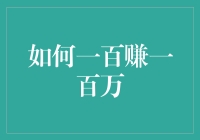 如何一百赚一百万